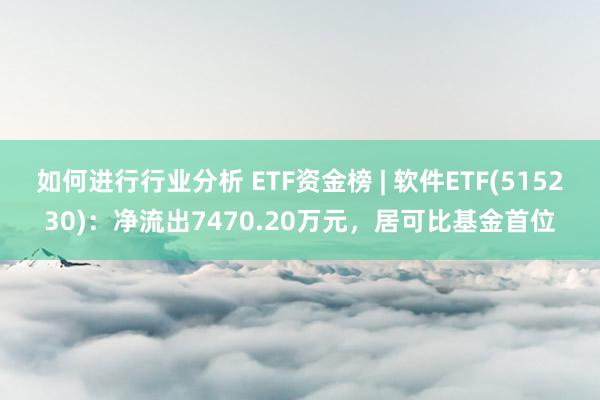 如何进行行业分析 ETF资金榜 | 软件ETF(515230)：净流出7470.20万元，居可比基金首位